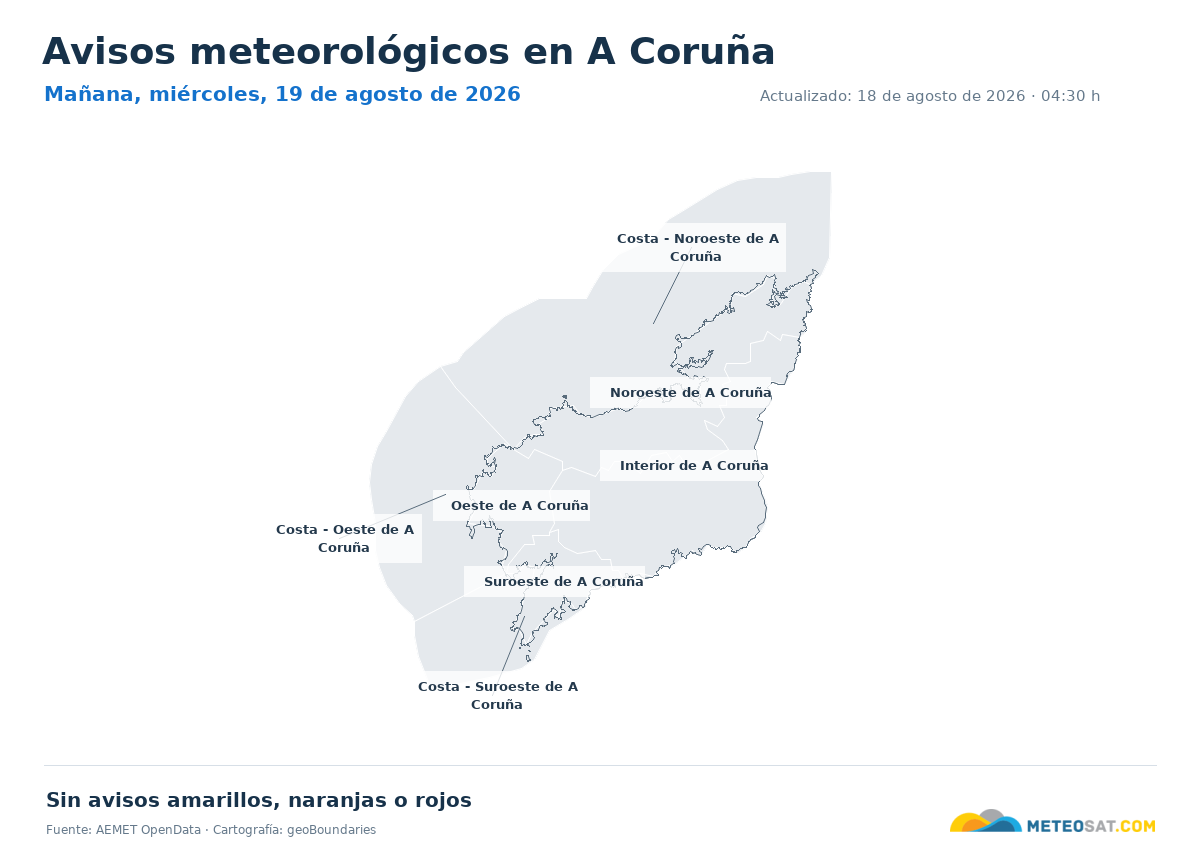 Avisos meteorológicos en A Coruña

Mañana, miércoles, 19 de agosto de 2026

Actualizado: 18 de agosto de 2026 · 04:30 h

Costa - Noroeste de A Coruña

Noroeste de A Coruña

Interior de A Coruña

Oeste de A Coruña

Costa - Oeste de A Coruña

Suroeste de A Coruña

Costa - Suroeste de A Coruña

Sin avisos amarillos, naranjas o rojos

Fuente: AEMET OpenData · Cartografía: geoBoundaries

METEOSAT.COM